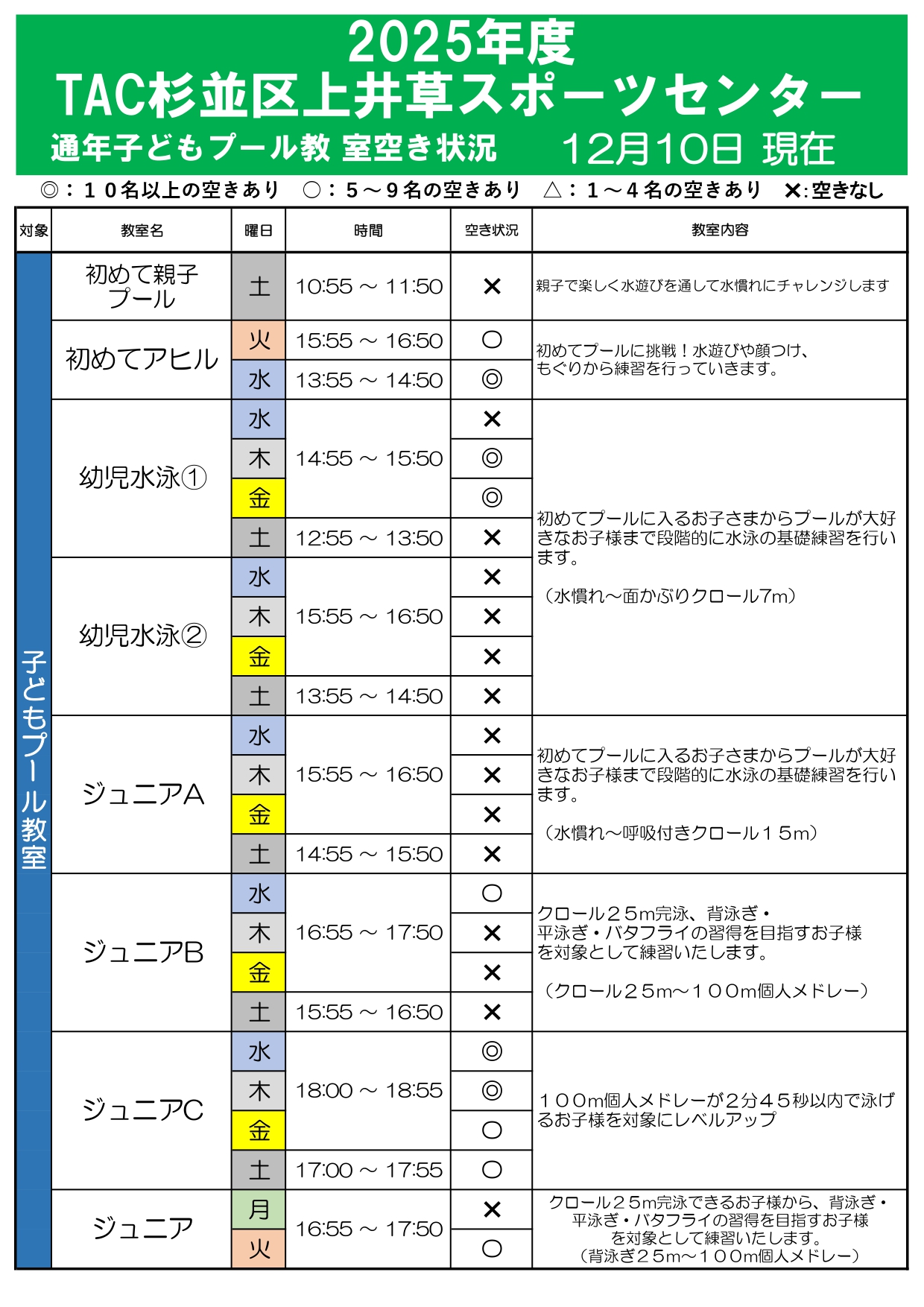 2025年度
TAC杉並区上井草スポーツセンター
通年子どもプール教 室空き状況　　12月10日 現在

◎：１０名以上の空きあり　○：５～９名の空きあり　△：１～４名の空きあり　✕:空きなし

| 対象 | 教室名 | 曜日 | 時間 | 空き状況 | 教室内容 |
|---|---|---|---|---|---|
| 子どもプール教室 | 初めて親子プール | 土 | 10:55 ～ 11:50 | ✕ | 親子で楽しく水遊びを通して水慣れにチャレンジします |
| | 初めてアヒル | 火 | 15:55 ～ 16:50 | ○ | 初めてプールに挑戦！水遊びや顔つけ、もぐりから練習を行っていきます。 |
| | | 水 | 13:55 ～ 14:50 | ◎ | |
| | 幼児水泳① | 水 | 14:55 ～ 15:50 | ✕ | 初めてプールに入るお子さまからプールが大好きなお子様まで段階的に水泳の基礎練習を行います。（水慣れ～面かぶりクロール7m） |
| | | 木 | | ◎ | |
| | | 金 | | ◎ | |
| | | 土 | 12:55 ～ 13:50 | ✕ | |
| | 幼児水泳② | 水 | 15:55 ～ 16:50 | ✕ | |
| | | 木 | | ✕ | |
| | | 金 | | ✕ | |
| | | 土 | 13:55 ～ 14:50 | ✕ | |
| | ジュニアA | 水 | 15:55 ～ 16:50 | ✕ | 初めてプールに入るお子さまからプールが大好きなお子様まで段階的に水泳の基礎練習を行います。（水慣れ～呼吸付きクロール１５m） |
| | | 木 | | ✕ | |
| | | 金 | | ✕ | |
| | | 土 | 14:55 ～ 15:50 | ✕ | |
| | ジュニアB | 水 | 16:55 ～ 17:50 | ○ | クロール２５m完泳、背泳ぎ・平泳ぎ・バタフライの習得を目指すお子様を対象として練習いたします。（クロール２５m～１００m個人メドレー） |
| | | 木 | | ✕ | |
| | | 金 | | ✕ | |
| | | 土 | 15:55 ～ 16:50 | ✕ | |
| | ジュニアC | 水 | 18:00 ～ 18:55 | ◎ | １００m個人メドレーが２分４５秒以内で泳げるお子様を対象にレベルアップ |
| | | 木 | | ◎ | |
| | | 金 | | ○ | |
| | | 土 | 17:00 ～ 17:55 | ○ | |
| | ジュニア | 月 | 16:55 ～ 17:50 | ✕ | クロール２５m完泳できるお子様から、背泳ぎ・平泳ぎ・バタフライの習得を目指すお子様を対象として練習いたします。（背泳ぎ２５m～１００m個人メドレー） |
| | | 火 | | ○ | |